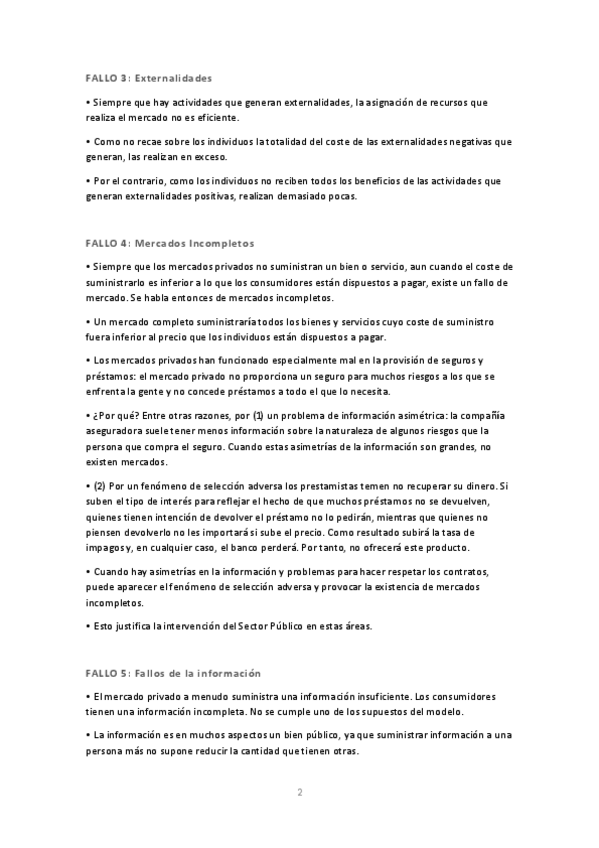 FALLO 3: Externalidades

• Siempre que hay actividades que generan externalidades, la asignación de recursos que realiza el mercado no es eficiente.

• Como no recae sobre los individuos la totalidad del coste de las externalidades negativas que generan, las realizan en exceso.

• Por el contrario, como los individuos no reciben todos los beneficios de las actividades que generan externalidades positivas, realizan demasiado pocas.

FALLO 4: Mercados Incompletos

• Siempre que los mercados privados no suministran un bien o servicio, aun cuando el coste de suministrarlo es inferior a lo que los consumidores están dispuestos a pagar, existe un fallo de mercado. Se habla entonces de mercados incompletos.

• Un mercado completo suministraría todos los bienes y servicios cuyo coste de suministro fuera inferior al precio que los individuos están dispuestos a pagar.

• Los mercados privados han funcionado especialmente mal en la provisión de seguros y préstamos: el mercado privado no proporciona un seguro para muchos riesgos a los que se enfrenta la gente y no concede préstamos a todo el que lo necesita.

• ¿Por qué? Entre otras razones, por (1) un problema de información asimétrica: la compañía aseguradora suele tener menos información sobre la naturaleza de algunos riesgos que la persona que compra el seguro. Cuando estas asimetrías de la información son grandes, no existen mercados.

• (2) Por un fenómeno de selección adversa los prestamistas temen no recuperar su dinero. Si suben el tipo de interés para reflejar el hecho de que muchos préstamos no se devuelven, quienes tienen intención de devolver el préstamo no lo pedirán, mientras que quienes no piensen devolverlo no les importará si sube el precio. Como resultado subirá la tasa de impagos y, en cualquier caso, el banco perderá. Por tanto, no ofrecerá este producto.

• Cuando hay asimetrías en la información y problemas para hacer respetar los contratos, puede aparecer el fenómeno de selección adversa y provocar la existencia de mercados incompletos.

• Esto justifica la intervención del Sector Público en estas áreas.

FALLO 5: Fallos de la información

• El mercado privado a menudo suministra una información insuficiente. Los consumidores tienen una información incompleta. No se cumple uno de los supuestos del modelo.

• La información es en muchos aspectos un bien público, ya que suministrar información a una persona más no supone reducir la cantidad que tienen otras.

2